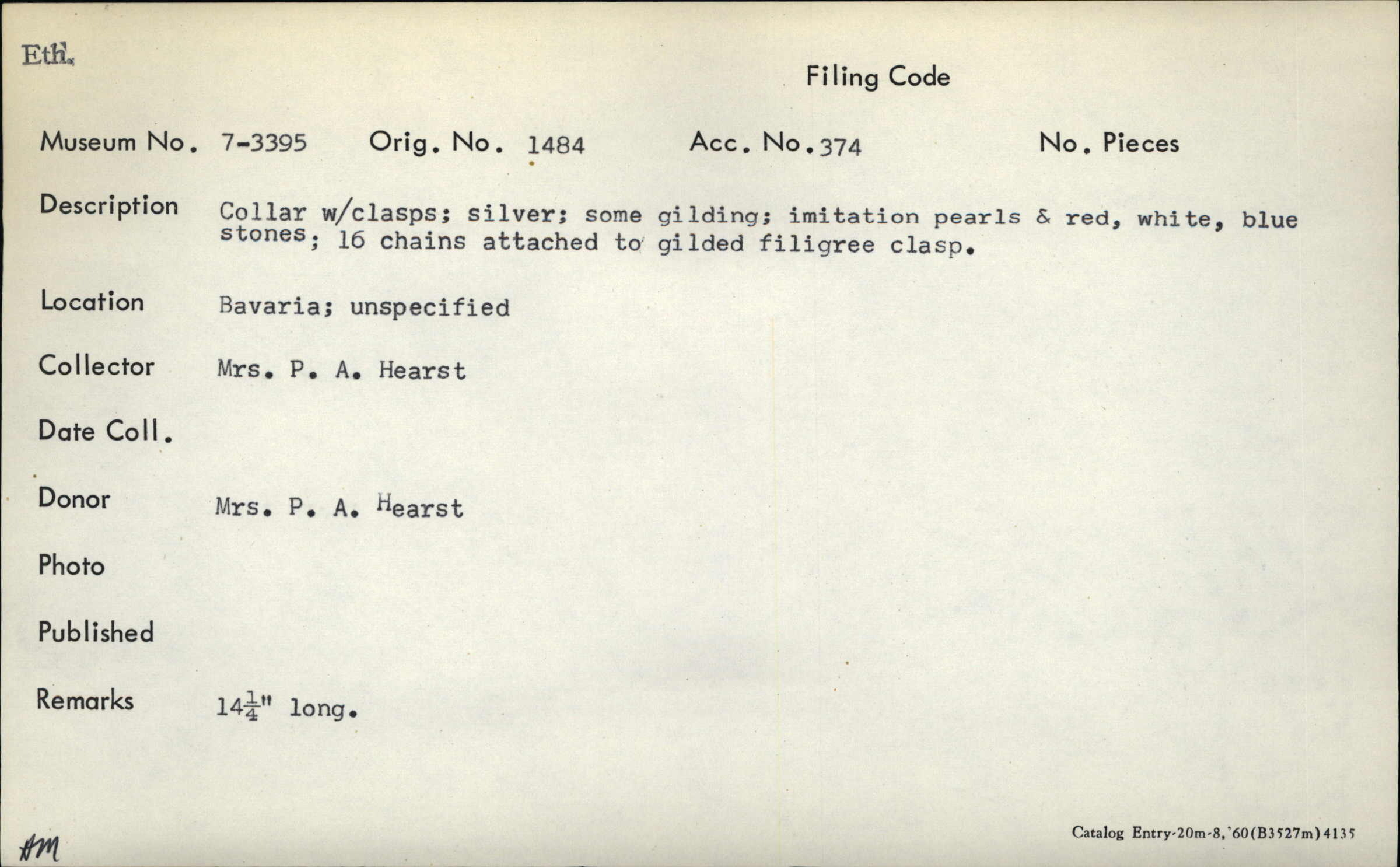 Eth.

Filing Code

Museum No. 7-3395 Orig. No. 1484 Acc. No. 374 No. Pieces

Description Collar w/clasps; silver; some gilding; imitation pearls & red, white, blue stones; 16 chains attached to gilded filigree clasp.

Location Bavaria; unspecified

Collector Mrs. P. A. Hearst

Date Coll.

Donor Mrs. P. A. Hearst

Photo

Published

Remarks $14\frac{1}{4}$" long.

AM

Catalog Entry-20m-8,'60(B3527m)4135